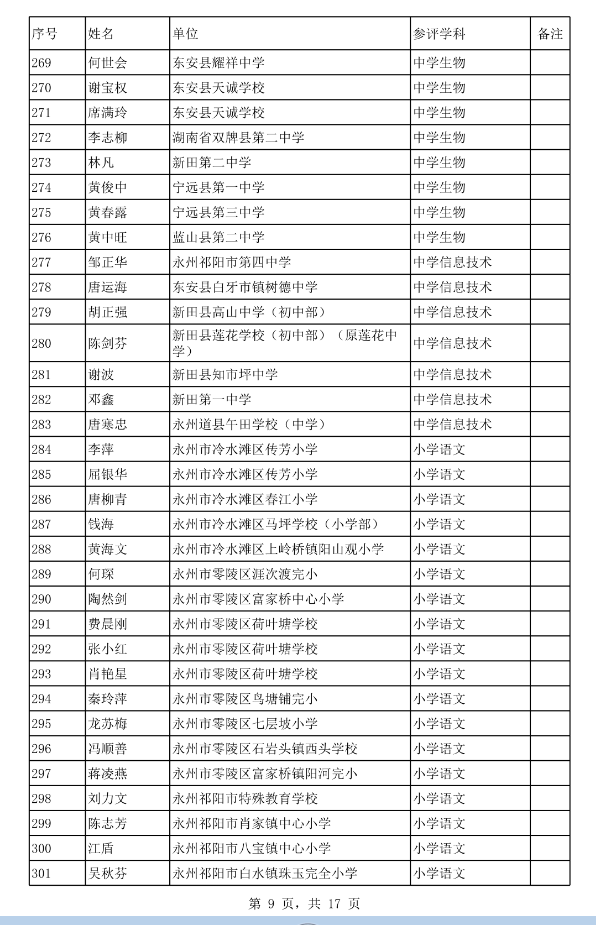 | 序号 | 姓名 | 单位 | 参评学科 | 备注 |
|---|---|---|---|---|
| 269 | 何世会 | 东安县耀祥中学 | 中学生物 | |
| 270 | 谢宝权 | 东安县天诚学校 | 中学生物 | |
| 271 | 席满玲 | 东安县天诚学校 | 中学生物 | |
| 272 | 李志柳 | 湖南省双牌县第二中学 | 中学生物 | |
| 273 | 林凡 | 新田第二中学 | 中学生物 | |
| 274 | 黄俊中 | 宁远县第一中学 | 中学生物 | |
| 275 | 黄春露 | 宁远县第三中学 | 中学生物 | |
| 276 | 黄中旺 | 蓝山县第二中学 | 中学生物 | |
| 277 | 邹正华 | 永州祁阳市第四中学 | 中学信息技术 | |
| 278 | 唐运海 | 东安县白牙市镇树德中学 | 中学信息技术 | |
| 279 | 胡正强 | 新田县高山中学（初中部） | 中学信息技术 | |
| 280 | 陈剑芬 | 新田县莲花学校（初中部）（原莲花中学） | 中学信息技术 | |
| 281 | 谢波 | 新田县知市坪中学 | 中学信息技术 | |
| 282 | 邓鑫 | 新田第一中学 | 中学信息技术 | |
| 283 | 唐寒忠 | 永州道县午田学校（中学） | 中学信息技术 | |
| 284 | 李萍 | 永州市冷水滩区传芳小学 | 小学语文 | |
| 285 | 屈银华 | 永州市冷水滩区传芳小学 | 小学语文 | |
| 286 | 唐柳青 | 永州市冷水滩区春江小学 | 小学语文 | |
| 287 | 钱海 | 永州市冷水滩区马坪学校（小学部） | 小学语文 | |
| 288 | 黄海文 | 永州市冷水滩区上岭桥镇阳山观小学 | 小学语文 | |
| 289 | 何琛 | 永州市零陵区涯次渡完小 | 小学语文 | |
| 290 | 陶然剑 | 永州市零陵区富家桥中心小学 | 小学语文 | |
| 291 | 费晨刚 | 永州市零陵区荷叶塘学校 | 小学语文 | |
| 292 | 张小红 | 永州市零陵区荷叶塘学校 | 小学语文 | |
| 293 | 肖艳星 | 永州市零陵区荷叶塘学校 | 小学语文 | |
| 294 | 秦玲萍 | 永州市零陵区鸟塘铺完小 | 小学语文 | |
| 295 | 龙苏梅 | 永州市零陵区七层坡小学 | 小学语文 | |
| 296 | 冯顺普 | 永州市零陵区石岩头镇西头学校 | 小学语文 | |
| 297 | 蒋凌燕 | 永州市零陵区富家桥镇阳河完小 | 小学语文 | |
| 298 | 刘力文 | 永州祁阳市特殊教育学校 | 小学语文 | |
| 299 | 陈志芳 | 永州祁阳市肖家镇中心小学 | 小学语文 | |
| 300 | 江盾 | 永州祁阳市八宝镇中心小学 | 小学语文 | |
| 301 | 吴秋芬 | 永州祁阳市白水镇珠玉完全小学 | 小学语文 | |

第 9 页，共 17 页